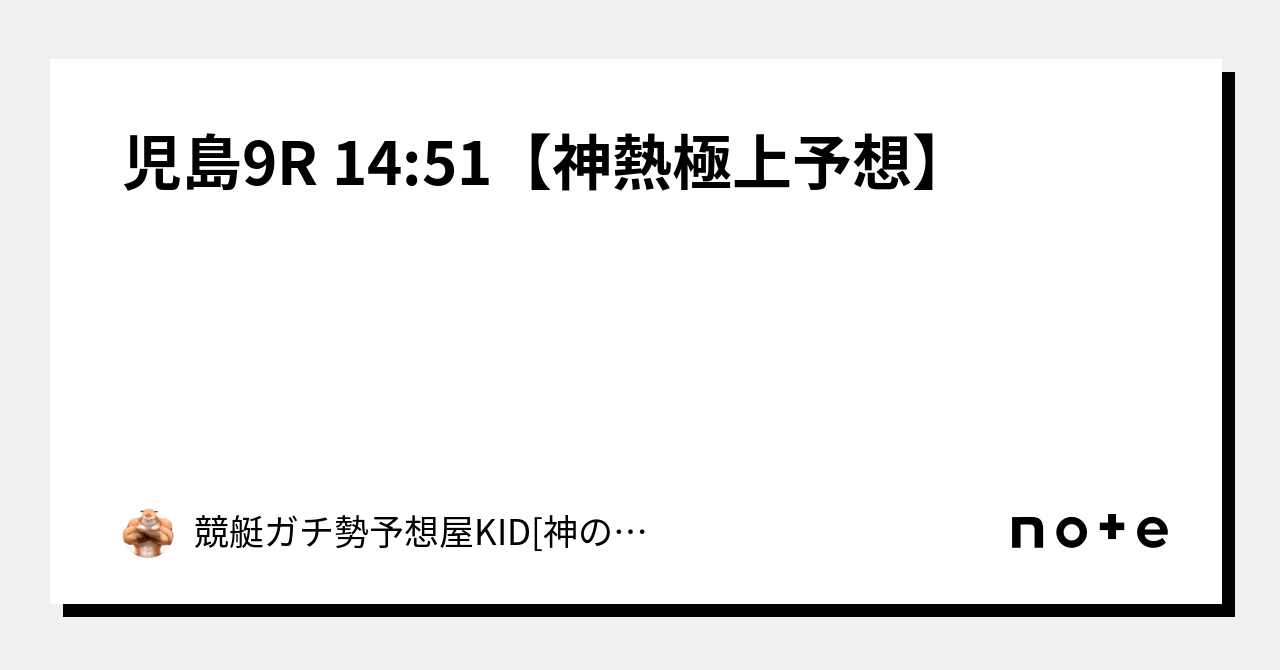 児島9R 14:51【神熱極上予想】

競艇ガチ勢予想屋KID[神の…

note